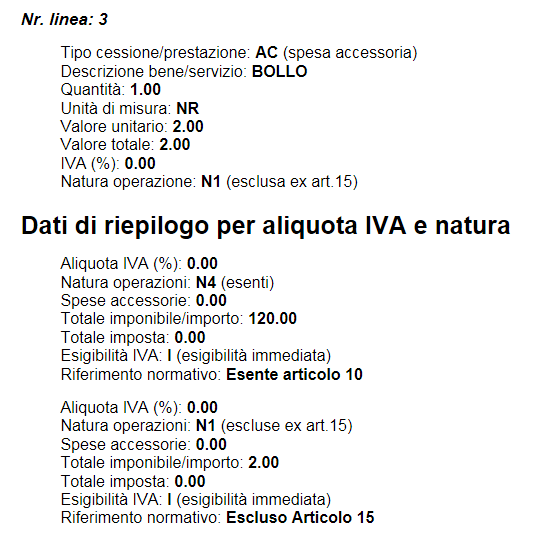 Nr. linea: 3

Tipo cessione/prestazione: AC (spesa accessoria)
Descrizione bene/servizio: BOLLO
Quantità: 1.00
Unità di misura: NR
Valore unitario: 2.00
Valore totale: 2.00
IVA (%): 0.00
Natura operazione: N1 (esclusa ex art.15)

Dati di riepilogo per aliquota IVA e natura

Aliquota IVA (%): 0.00
Natura operazioni: N4 (esenti)
Spese accessorie: 0.00
Totale imponibile/importo: 120.00
Totale imposta: 0.00
Esigibilità IVA: I (esigibilità immediata)
Riferimento normativo: Esente articolo 10

Aliquota IVA (%): 0.00
Natura operazioni: N1 (escluse ex art.15)
Spese accessorie: 0.00
Totale imponibile/importo: 2.00
Totale imposta: 0.00
Esigibilità IVA: I (esigibilità immediata)
Riferimento normativo: Escluso Articolo 15